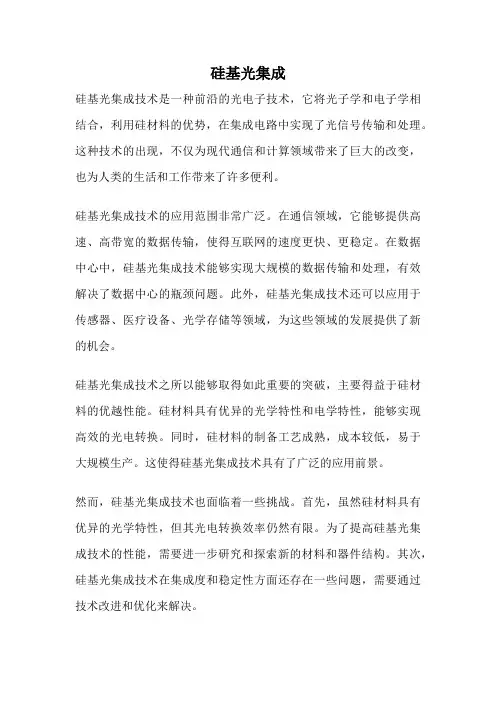 硅基光集成

硅基光集成技术是一种前沿的光电子技术，它将光子学和电子学相结合，利用硅材料的优势，在集成电路中实现了光信号传输和处理。这种技术的出现，不仅为现代通信和计算领域带来了巨大的改变，也为人类的生活和工作带来了许多便利。

硅基光集成技术的应用范围非常广泛。在通信领域，它能够提供高速、高带宽的数据传输，使得互联网的速度更快、更稳定。在数据中心中，硅基光集成技术能够实现大规模的数据传输和处理，有效解决了数据中心的瓶颈问题。此外，硅基光集成技术还可以应用于传感器、医疗设备、光学存储等领域，为这些领域的发展提供了新的机会。

硅基光集成技术之所以能够取得如此重要的突破，主要得益于硅材料的优越性能。硅材料具有优异的光学特性和电学特性，能够实现高效的光电转换。同时，硅材料的制备工艺成熟，成本较低，易于大规模生产。这使得硅基光集成技术具有了广泛的应用前景。

然而，硅基光集成技术也面临着一些挑战。首先，虽然硅材料具有优异的光学特性，但其光电转换效率仍然有限。为了提高硅基光集成技术的性能，需要进一步研究和探索新的材料和器件结构。其次，硅基光集成技术在集成度和稳定性方面还存在一些问题，需要通过技术改进和优化来解决。